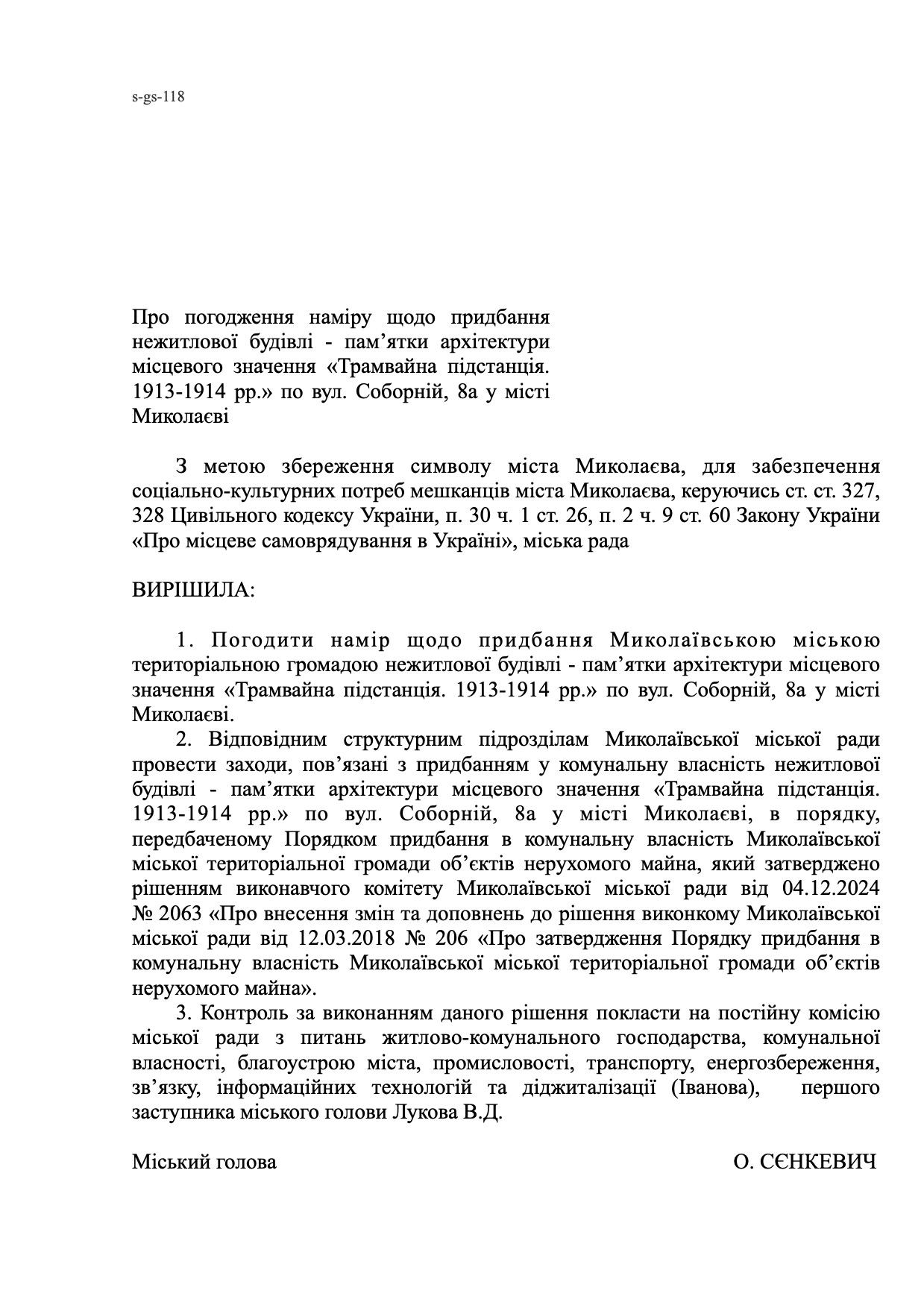 s-gs-118

Про погодження наміру щодо придбання нежитлової будівлі - пам’ятки архітектури місцевого значення «Трамвайна підстанція. 1913-1914 рр.» по вул. Соборній, 8а у місті Миколаєві

З метою збереження символу міста Миколаєва, для забезпечення соціально-культурних потреб мешканців міста Миколаєва, керуючись ст. ст. 327, 328 Цивільного кодексу України, п. 30 ч. 1 ст. 26, п. 2 ч. 9 ст. 60 Закону України «Про місцеве самоврядування в Україні», міська рада

ВИРІШИЛА:

1. Погодити намір щодо придбання Миколаївською міською територіальною громадою нежитлової будівлі - пам’ятки архітектури місцевого значення «Трамвайна підстанція. 1913-1914 рр.» по вул. Соборній, 8а у місті Миколаєві.

2. Відповідним структурним підрозділам Миколаївської міської ради провести заходи, пов’язані з придбанням у комунальну власність нежитлової будівлі - пам’ятки архітектури місцевого значення «Трамвайна підстанція. 1913-1914 рр.» по вул. Соборній, 8а у місті Миколаєві, в порядку, передбаченому Порядком придбання в комунальну власність Миколаївської міської територіальної громади об’єктів нерухомого майна, який затверджено рішенням виконавчого комітету Миколаївської міської ради від 04.12.2024 № 2063 «Про внесення змін та доповнень до рішення виконкому Миколаївської міської ради від 12.03.2018 № 206 «Про затвердження Порядку придбання в комунальну власність Миколаївської міської територіальної громади об’єктів нерухомого майна».

3. Контроль за виконанням даного рішення покласти на постійну комісію міської ради з питань житлово-комунального господарства, комунальної власності, благоустрою міста, промисловості, транспорту, енергозбереження, зв’язку, інформаційних технологій та діджиталізації (Іванова), першого заступника міського голови Лукова В.Д.

Міський голова О. СЄНКЕВИЧ